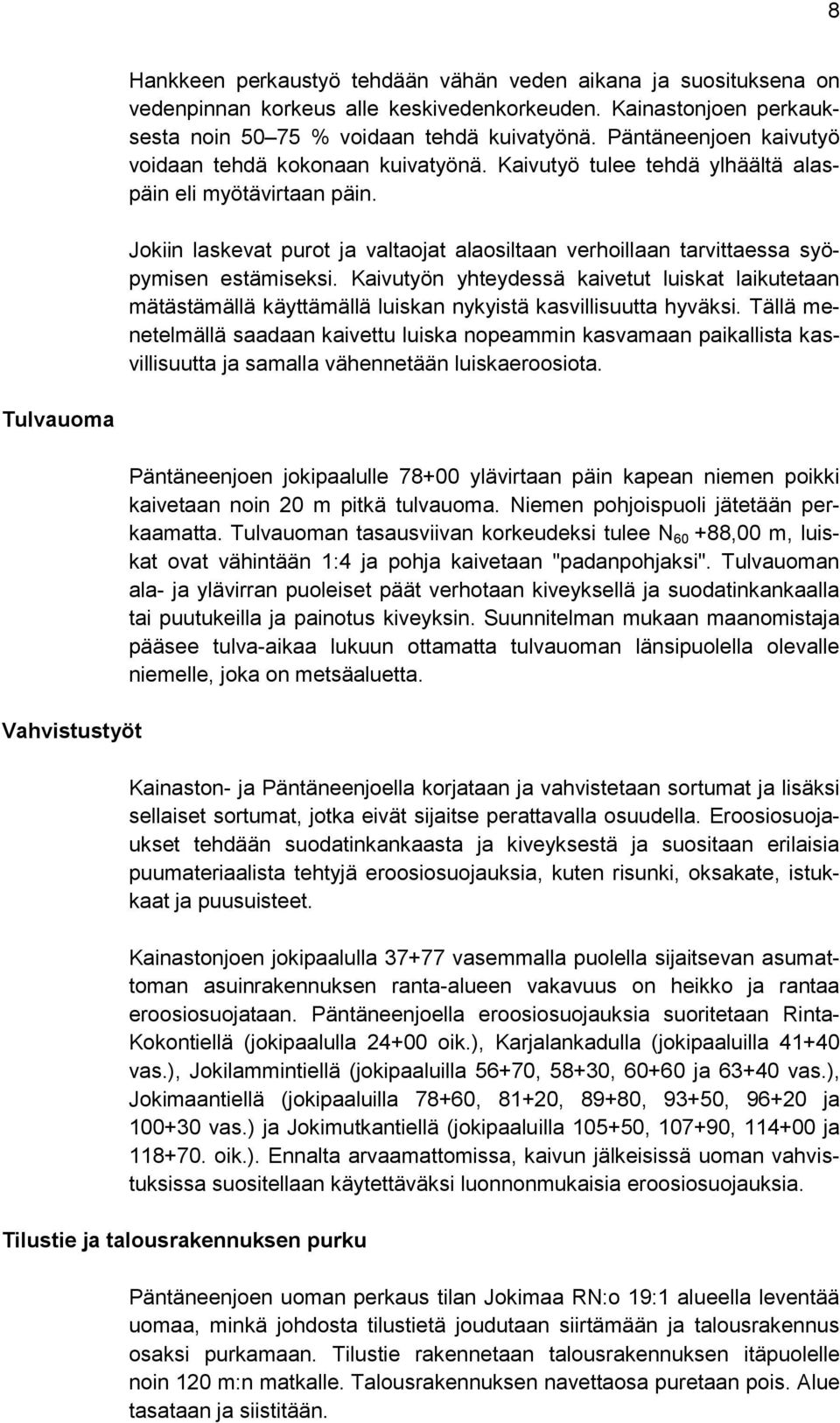 8

Hankkeen perkaustyö tehdään vähän veden aikana ja suosituksena on vedenpinnan korkeus alle keskivedenkorkeuden. Kainastonjoen perkauksesta noin 50–75 % voidaan tehdä kuivatyönä. Päntäneenjoen kaivutyö voidaan tehdä kokonaan kuivatyönä. Kaivutyö tulee tehdä ylhäältä alaspäin eli myötävirtaan päin.

Jokiin laskevat purot ja valtaojat alaosiltaan verhoillaan tarvittaessa syöpymisen estämiseksi. Kaivutyön yhteydessä kaivetut luiskat laikutetaan mätästämällä käyttämällä luiskan nykyistä kasvillisuutta hyväksi. Tällä menetelmällä saadaan kaivettu luiska nopeammin kasvamaan paikallista kasvillisuutta ja samalla vähennetään luiskaeroosiota.

Tulvauoma

Päntäneenjoen jokipaalulle 78+00 ylävirtaan päin kapean niemen poikki kaivetaan noin 20 m pitkä tulvauoma. Niemen pohjoispuoli jätetään perkaamatta. Tulvauoman tasausviivan korkeudeksi tulee $N_{60}$ +88,00 m, luiskat ovat vähintään 1:4 ja pohja kaivetaan "padanpohjaksi". Tulvauoman ala- ja ylävirran puoleiset päät verhotaan kiveyksellä ja suodatinkankaalla tai puutukeilla ja painotus kiveyksin. Suunnitelman mukaan maanomistaja pääsee tulva-aikaa lukuun ottamatta tulvauoman länsipuolella olevalle niemelle, joka on metsäaluetta.

Vahvistustyöt

Kainaston- ja Päntäneenjoella korjataan ja vahvistetaan sortumat ja lisäksi sellaiset sortumat, jotka eivät sijaitse perattavalla osuudella. Eroosiosuojaukset tehdään suodatinkankaasta ja kiveyksestä ja suositaan erilaisia puumateriaalista tehtyjä eroosiosuojauksia, kuten risunki, oksakate, istukkaat ja puusuisteet.

Kainastonjoen jokipaalulla 37+77 vasemmalla puolella sijaitsevan asumattoman asuinrakennuksen ranta-alueen vakavuus on heikko ja rantaa eroosiosuojataan. Päntäneenjoella eroosiosuojauksia suoritetaan Rinta-Kokontiellä (jokipaalulla 24+00 oik.), Karjalankadulla (jokipaaluilla 41+40 vas.), Jokilammintiellä (jokipaaluilla 56+70, 58+30, 60+60 ja 63+40 vas.), Jokimaantiellä (jokipaaluilla 78+60, 81+20, 89+80, 93+50, 96+20 ja 100+30 vas.) ja Jokimutkantiellä (jokipaaluilla 105+50, 107+90, 114+00 ja 118+70. oik.). Ennalta arvaamattomissa, kaivun jälkeisissä uoman vahvistuksissa suositellaan käytettäväksi luonnonmukaisia eroosiosuojauksia.

Tilustie ja talousrakennuksen purku

Päntäneenjoen uoman perkaus tilan Jokimaa RN:o 19:1 alueella leventää uomaa, minkä johdosta tilustietä joudutaan siirtämään ja talousrakennus osaksi purkamaan. Tilustie rakennetaan talousrakennuksen itäpuolelle noin 120 m:n matkalle. Talousrakennuksen navettaosa puretaan pois. Alue tasataan ja siistitään.